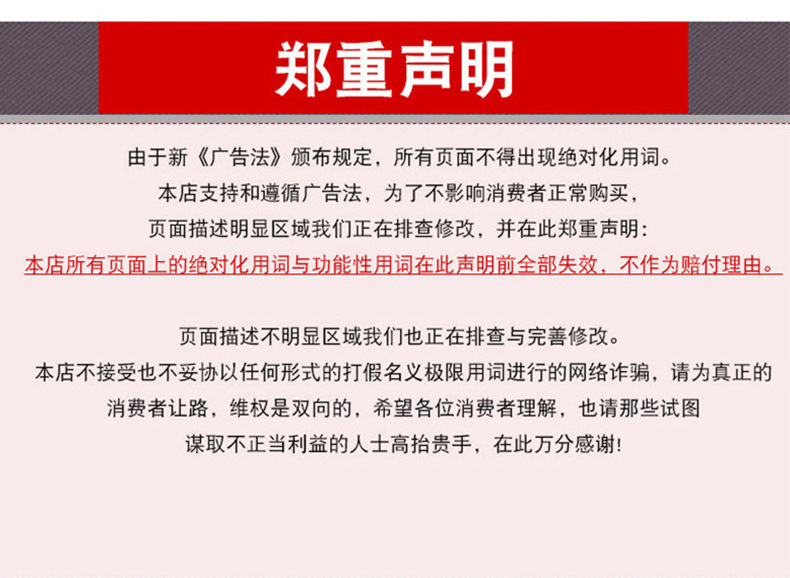 郑重声明

由于新《广告法》颁布规定，所有页面不得出现绝对化用词。
本店支持和遵循广告法，为了不影响消费者正常购买，
页面描述明显区域我们正在排查修改，并在此郑重声明：
本店所有页面上的绝对化用词与功能性用词在此声明前全部失效，不作为赔付理由。

页面描述不明显区域我们也正在排查与完善修改。
本店不接受也不妥协以任何形式的打假名义极限用词进行的网络诈骗，请为真正的
消费者让路，维权是双向的，希望各位消费者理解，也请那些试图
谋取不正当利益的人士高抬贵手，在此万分感谢！